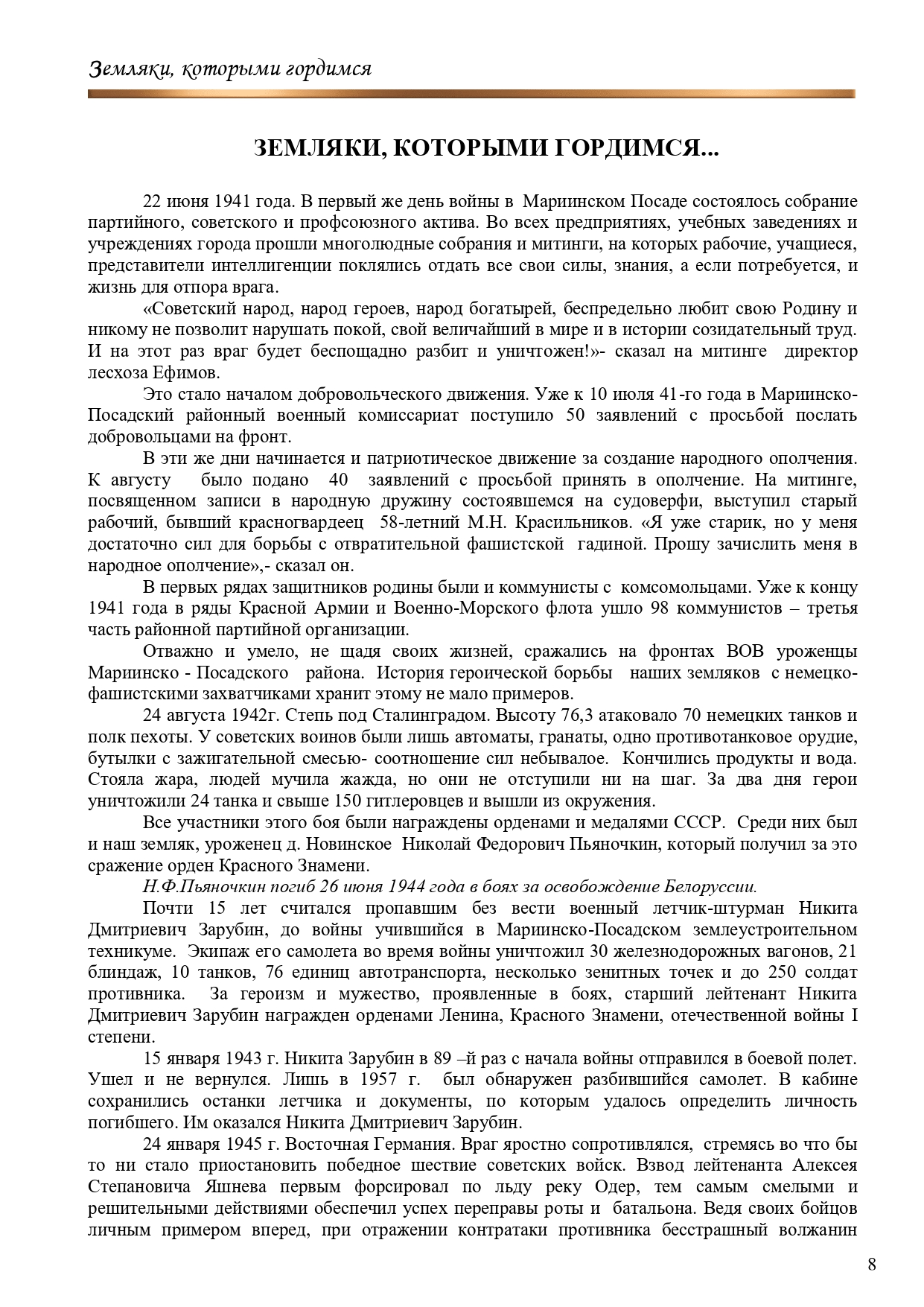 Земляки, которыми гордимся

ЗЕМЛЯКИ, КОТОРЫМИ ГОРДИМСЯ...

22 июня 1941 года. В первый же день войны в Мариинском Посаде состоялось собрание партийного, советского и профсоюзного актива. Во всех предприятиях, учебных заведениях и учреждениях города прошли многолюдные собрания и митинги, на которых рабочие, учащиеся, представители интеллигенции поклялись отдать все свои силы, знания, а если потребуется, и жизнь для отпора врага.

«Советский народ, народ героев, народ богатырей, беспредельно любит свою Родину и никому не позволит нарушать покой, свой величайший в мире и в истории созидательный труд. И на этот раз враг будет беспощадно разбит и уничтожен!»- сказал на митинге директор лесхоза Ефимов.

Это стало началом добровольческого движения. Уже к 10 июля 41-го года в Мариинско-Посадский районный военный комиссариат поступило 50 заявлений с просьбой послать добровольцами на фронт.

В эти же дни начинается и патриотическое движение за создание народного ополчения. К августу было подано 40 заявлений с просьбой принять в ополчение. На митинге, посвященном записи в народную дружину состоявшемся на судоверфи, выступил старый рабочий, бывший красногвардеец 58-летний М.Н. Красильников. «Я уже старик, но у меня достаточно сил для борьбы с отвратительной фашистской гадиной. Прошу зачислить меня в народное ополчение»,- сказал он.

В первых рядах защитников родины были и коммунисты с комсомольцами. Уже к концу 1941 года в ряды Красной Армии и Военно-Морского флота ушло 98 коммунистов – третья часть районной партийной организации.

Отважно и умело, не щадя своих жизней, сражались на фронтах ВОВ уроженцы Мариинско - Посадского района. История героической борьбы наших земляков с немецко-фашистскими захватчиками хранит этому не мало примеров.

24 августа 1942г. Степь под Сталинградом. Высоту 76,3 атаковало 70 немецких танков и полк пехоты. У советских воинов были лишь автоматы, гранаты, одно противотанковое орудие, бутылки с зажигательной смесью- соотношение сил небывалое. Кончились продукты и вода. Стояла жара, людей мучила жажда, но они не отступили ни на шаг. За два дня герои уничтожили 24 танка и свыше 150 гитлеровцев и вышли из окружения.

Все участники этого боя были награждены орденами и медалями СССР. Среди них был и наш земляк, уроженец д. Новинское Николай Федорович Пьяночкин, который получил за это сражение орден Красного Знамени.

Н.Ф.Пьяночкин погиб 26 июня 1944 года в боях за освобождение Белоруссии.

Почти 15 лет считался пропавшим без вести военный летчик-штурман Никита Дмитриевич Зарубин, до войны учившийся в Мариинско-Посадском землеустроительном техникуме. Экипаж его самолета во время войны уничтожил 30 железнодорожных вагонов, 21 блиндаж, 10 танков, 76 единиц автотранспорта, несколько зенитных точек и до 250 солдат противника. За героизм и мужество, проявленные в боях, старший лейтенант Никита Дмитриевич Зарубин награжден орденами Ленина, Красного Знамени, отечественной войны I степени.

15 января 1943 г. Никита Зарубин в 89 –й раз с начала войны отправился в боевой полет. Ушел и не вернулся. Лишь в 1957 г. был обнаружен разбившийся самолет. В кабине сохранились останки летчика и документы, по которым удалось определить личность погибшего. Им оказался Никита Дмитриевич Зарубин.

24 января 1945 г. Восточная Германия. Враг яростно сопротивлялся, стремясь во что бы то ни стало приостановить победное шествие советских войск. Взвод лейтенанта Алексея Степановича Яшнева первым форсировал по льду реку Одер, тем самым смелыми и решительными действиями обеспечил успех переправы роты и батальона. Ведя своих бойцов личным примером вперед, при отражении контратаки противника бесстрашный волжанин

8